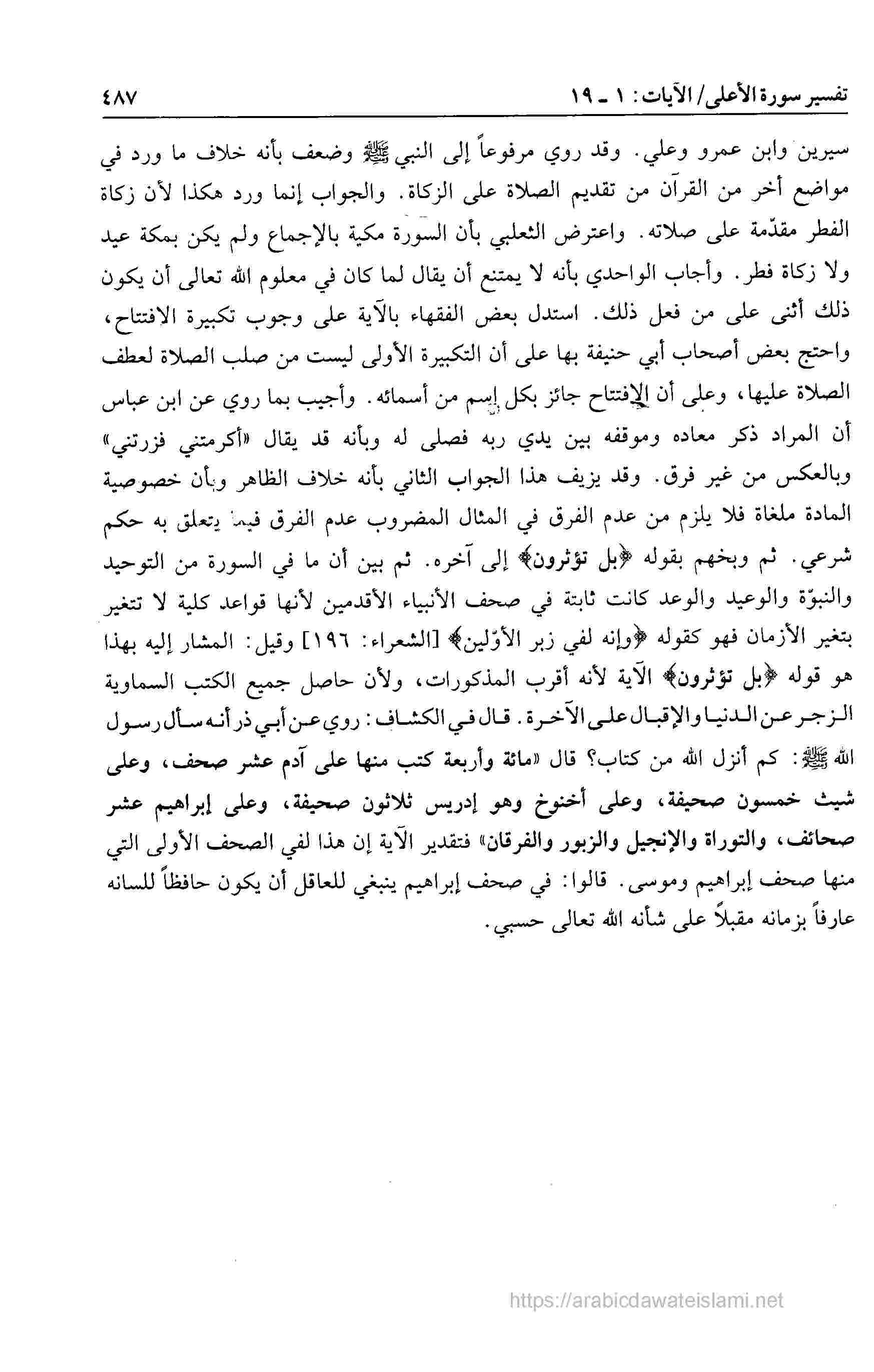 تفسير سورة الأعلى/ الآيات: ١ ـ ١٩ ٤٨٧

سيرين وابن عمرو وعلي. وقد روي مرفوعاً إلى النبي ﷺ وضعف بأنه خلاف ما ورد في مواضع أخر من القرآن من تقديم الصلاة على الزكاة. والجواب إنما ورد هكذا لأن زكاة الفطر مقدّمة على صلاته. واعترض الثعلبي بأن السورة مكية بالإجماع ولم يكن بمكة عيد ولا زكاة فطر. وأجاب الواحدي بأنه لا يمتنع أن يقال لما كان في معلوم الله تعالى أن يكون ذلك أثنى على من فعل ذلك. استدل بعض الفقهاء بالآية على وجوب تكبيرة الافتتاح، واحتج بعض أصحاب أبي حنيفة بها على أن التكبيرة الأولى ليست من صلب الصلاة لعطف الصلاة عليها، وعلى أن الإفتتاح جائز بكل إسم من أسمائه. وأجيب بما روي عن ابن عباس أن المراد ذكر معاده وموقفه بين يدي ربه فصلى له وبأنه قد يقال «أكرمتني فزرتني» وبالعكس من غير فرق. وقد يزيف هذا الجواب الثاني بأنه خلاف الظاهر وبأن خصوصية المادة ملغاة فلا يلزم من عدم الفرق في المثال المضروب عدم الفرق فيما يتعلق به حكم شرعي. ثم وبخهم بقوله ﴿بل تؤثرون﴾ إلى آخره. ثم بين أن ما في السورة من التوحيد والنبوّة والوعيد والوعد كانت ثابتة في صحف الأنبياء الأقدمين لأنها قواعد كلية لا تتغير بتغير الأزمان فهو كقوله ﴿وإنه لفي زبر الأوّلين﴾ [الشعراء: ١٩٦] وقيل: المشار إليه بهذا هو قوله ﴿بل تؤثرون﴾ الآية لأنه أقرب المذكورات، ولأن حاصل جميع الكتب السماوية الزجر عن الدنيا والإقبال على الآخرة. قال في الكشاف: روي عن أبي ذر أنه سأل رسول الله ﷺ: كم أنزل الله من كتاب؟ قال «مائة وأربعة كتب منها على آدم عشر صحف، وعلى شيث خمسون صحيفة، وعلى أخنوخ وهو إدريس ثلاثون صحيفة، وعلى إبراهيم عشر صحائف، والتوراة والإنجيل والزبور والفرقان» فتقدير الآية إن هذا لفي الصحف الأولى التي منها صحف إبراهيم وموسى. قالوا: في صحف إبراهيم ينبغي للعاقل أن يكون حافظاً للسانه عارفاً بزمانه مقبلاً على شأنه الله تعالى حسبي.

https://arabicdawateislami.net